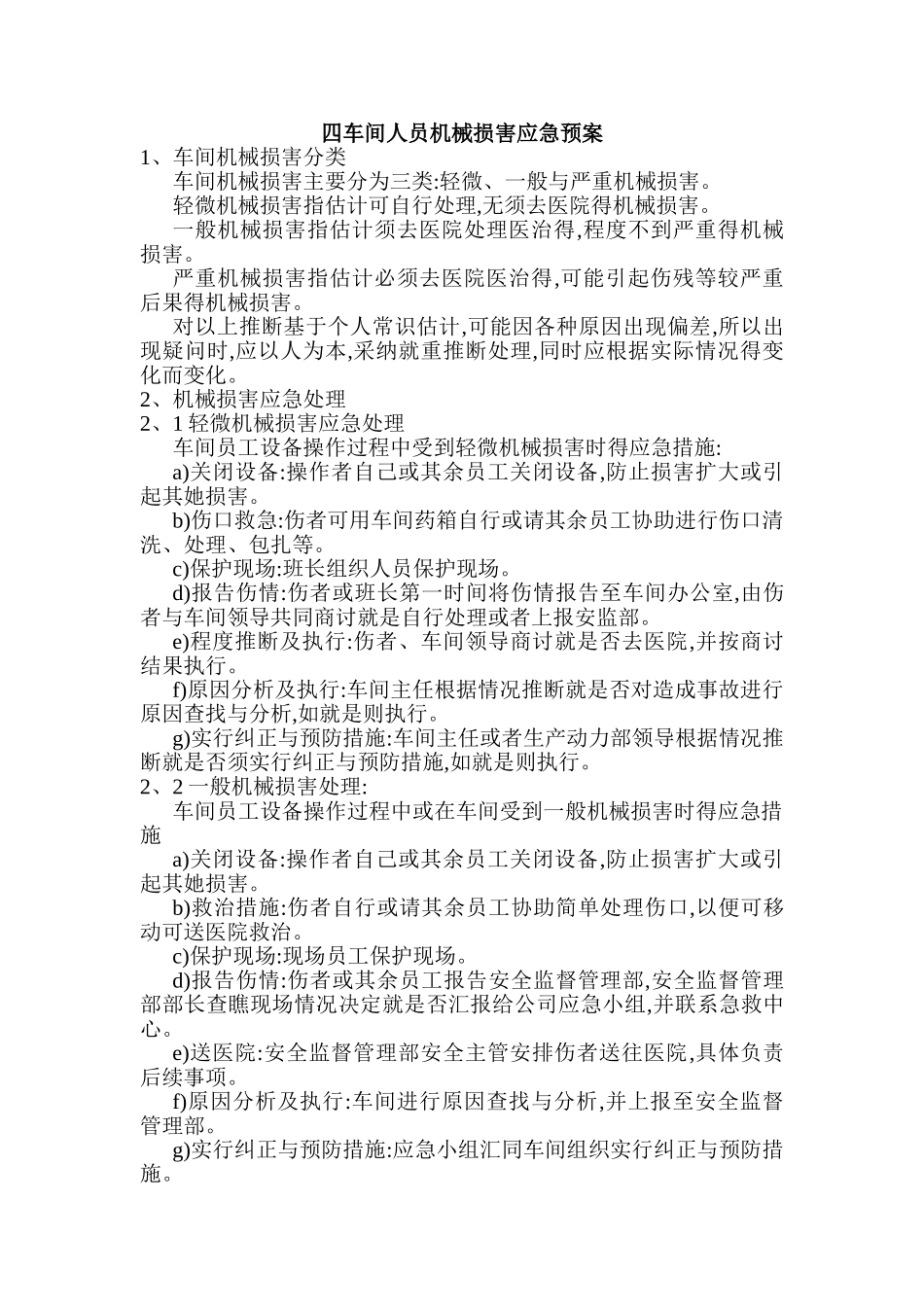 四车间人员机械损害应急预案

1、车间机械损害分类

车间机械损害主要分为三类:轻微、一般与严重机械损害。

轻微机械损害指估计可自行处理,无须去医院得机械损害。

一般机械损害指估计须去医院处理医治得,程度不到严重得机械损害。

严重机械损害指估计必须去医院医治得,可能引起伤残等较严重后果得机械损害。

对以上推断基于个人常识估计,可能因各种原因出现偏差,所以出现疑问时,应以人为本,采纳就重推断处理,同时应根据实际情况得变化而变化。

2、机械损害应急处理

2、1 轻微机械损害应急处理

车间员工设备操作过程中受到轻微机械损害时得应急措施:

a)关闭设备:操作者自己或其余员工关闭设备,防止损害扩大或引起其她损害。

b)伤口救急:伤者可用车间药箱自行或请其余员工协助进行伤口清洗、处理、包扎等。

c)保护现场:班长组织人员保护现场。

d)报告伤情:伤者或班长第一时间将伤情报告至车间办公室,由伤者与车间领导共同商讨就是自行处理或者上报安监部。

e)程度推断及执行:伤者、车间领导商讨就是否去医院,并按商讨结果执行。

f)原因分析及执行:车间主任根据情况推断就是否对造成事故进行原因查找与分析,如就是则执行。

g)实行纠正与预防措施:车间主任或者生产动力部领导根据情况推断就是否须实行纠正与预防措施,如就是则执行。

2、2 一般机械损害处理:

车间员工设备操作过程中或在车间受到一般机械损害时得应急措施

a)关闭设备:操作者自己或其余员工关闭设备,防止损害扩大或引起其她损害。

b)救治措施:伤者自行或请其余员工协助简单处理伤口,以便可移动可送医院救治。

c)保护现场:现场员工保护现场。

d)报告伤情:伤者或其余员工报告安全监督管理部,安全监督管理部部长查瞧现场情况决定就是否汇报给公司应急小组,并联系急救中心。

e)送医院:安全监督管理部安全主管安排伤者送往医院,具体负责后续事项。

f)原因分析及执行:车间进行原因查找与分析,并上报至安全监督管理部。

g)实行纠正与预防措施:应急小组汇同车间组织实行纠正与预防措施。